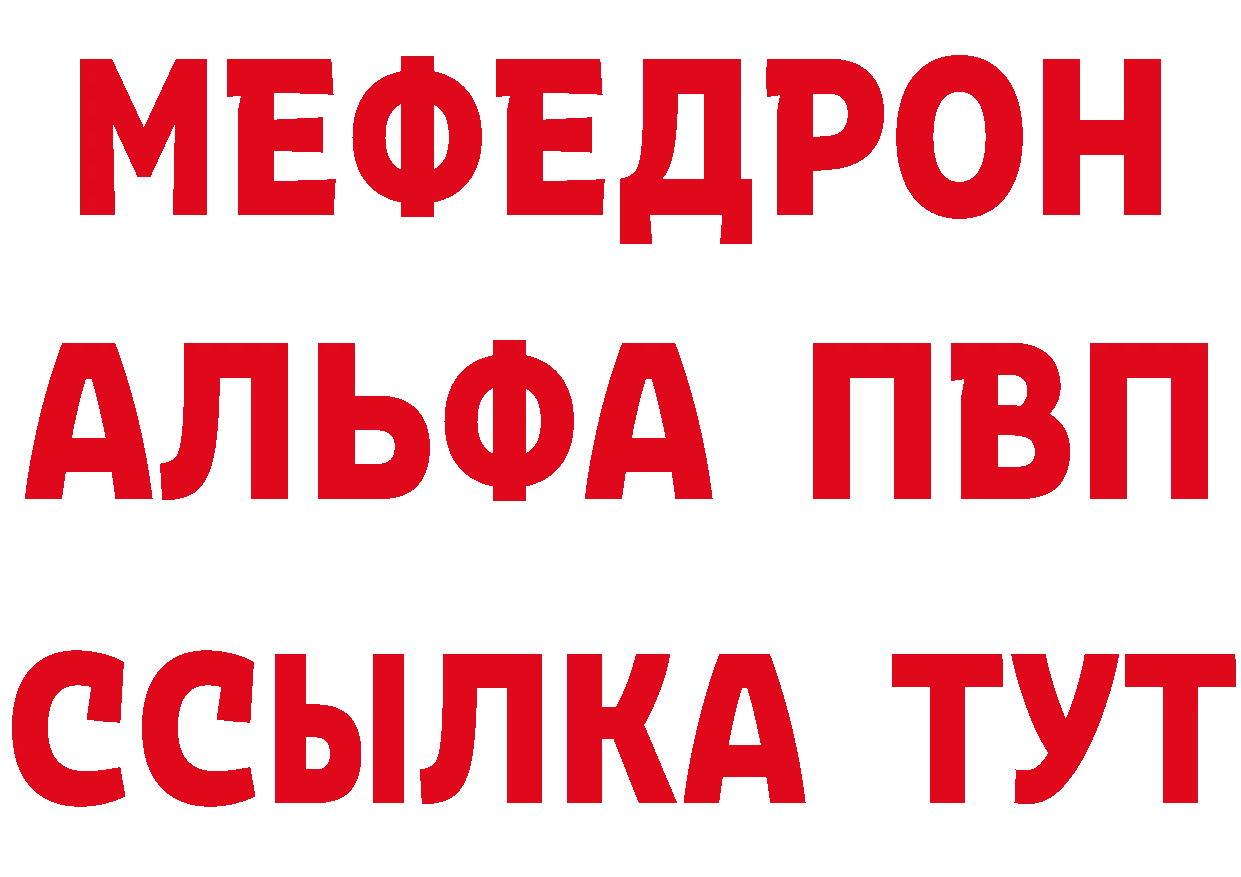 МЕФЕДРОН
АЛЬФА ПВП
ССЫЛКА ТУТ